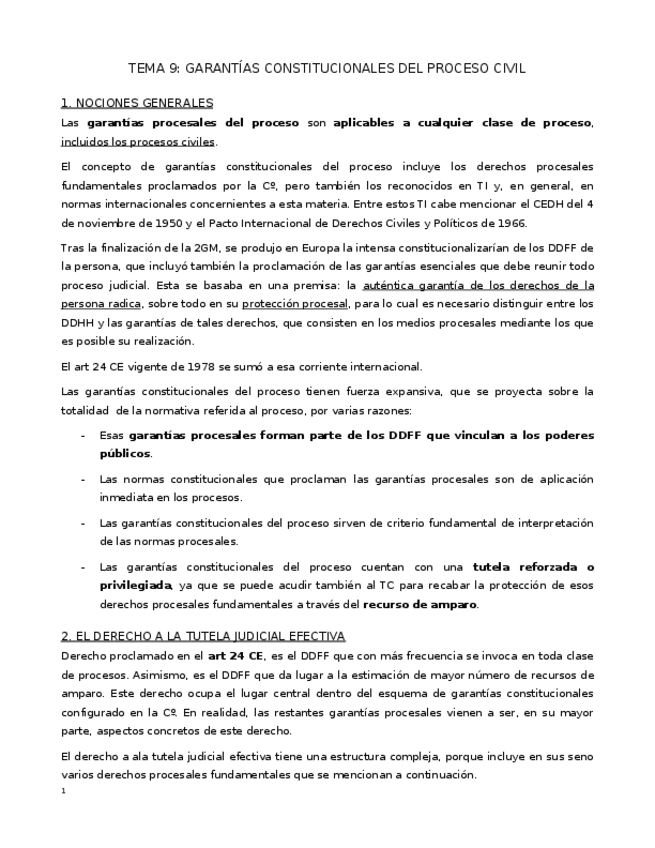 TEMA 9: GARANTÍAS CONSTITUCIONALES DEL PROCESO CIVIL

1. NOCIONES GENERALES

Las garantías procesales del proceso son aplicables a cualquier clase de proceso, incluidos los procesos civiles.

El concepto de garantías constitucionales del proceso incluye los derechos procesales fundamentales proclamados por la Cº, pero también los reconocidos en TI y, en general, en normas internacionales concernientes a esta materia. Entre estos TI cabe mencionar el CEDH del 4 de noviembre de 1950 y el Pacto Internacional de Derechos Civiles y Políticos de 1966.

Tras la finalización de la 2GM, se produjo en Europa la intensa constitucionalizarían de los DDFF de la persona, que incluyó también la proclamación de las garantías esenciales que debe reunir todo proceso judicial. Esta se basaba en una premisa: la auténtica garantía de los derechos de la persona radica, sobre todo en su protección procesal, para lo cual es necesario distinguir entre los DDHH y las garantías de tales derechos, que consisten en los medios procesales mediante los que es posible su realización.

El art 24 CE vigente de 1978 se sumó a esa corriente internacional.

Las garantías constitucionales del proceso tienen fuerza expansiva, que se proyecta sobre la totalidad de la normativa referida al proceso, por varias razones:

- Esas garantías procesales forman parte de los DDFF que vinculan a los poderes públicos.
- Las normas constitucionales que proclaman las garantías procesales son de aplicación inmediata en los procesos.
- Las garantías constitucionales del proceso sirven de criterio fundamental de interpretación de las normas procesales.
- Las garantías constitucionales del proceso cuentan con una tutela reforzada o privilegiada, ya que se puede acudir también al TC para recabar la protección de esos derechos procesales fundamentales a través del recurso de amparo.

2. EL DERECHO A LA TUTELA JUDICIAL EFECTIVA

Derecho proclamado en el art 24 CE, es el DDFF que con más frecuencia se invoca en toda clase de procesos. Asimismo, es el DDFF que da lugar a la estimación de mayor número de recursos de amparo. Este derecho ocupa el lugar central dentro del esquema de garantías constitucionales configurado en la Cº. En realidad, las restantes garantías procesales vienen a ser, en su mayor parte, aspectos concretos de este derecho.

El derecho a ala tutela judicial efectiva tiene una estructura compleja, porque incluye en sus seno varios derechos procesales fundamentales que se mencionan a continuación.

1